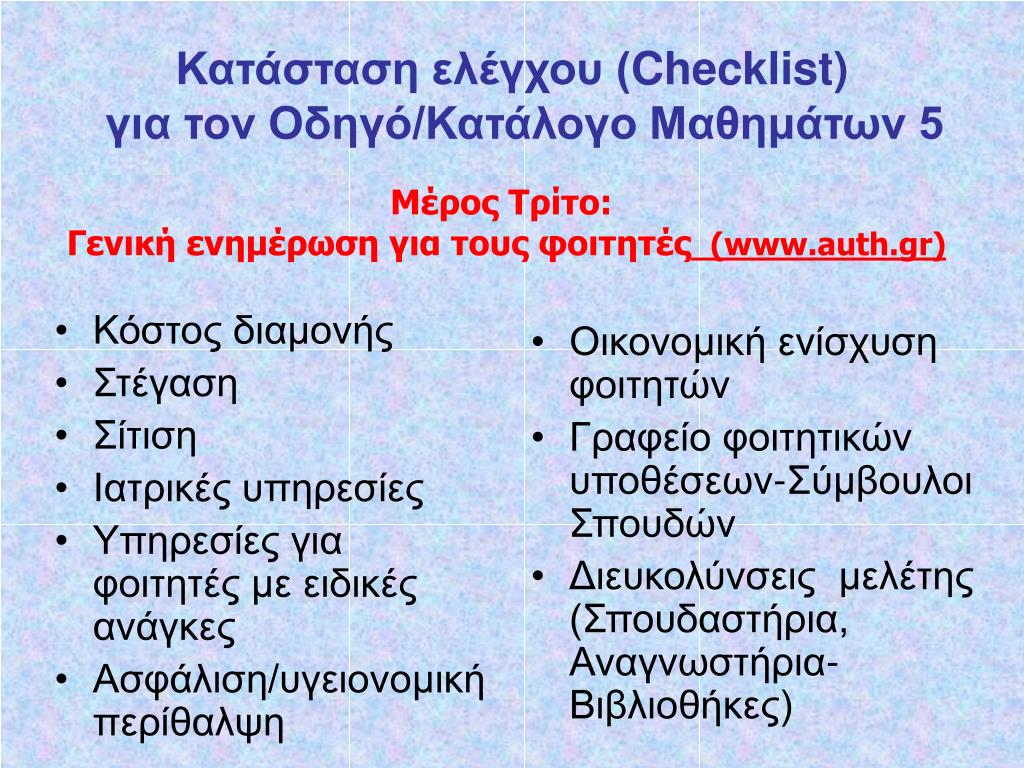 Κατάσταση ελέγχου (Checklist) για τον Οδηγό/Κατάλογο Μαθημάτων 5

Μέρος Τρίτο:
Γενική ενημέρωση για τους φοιτητές (www.auth.gr)

• Κόστος διαμονής
• Στέγαση
• Σίτιση
• Ιατρικές υπηρεσίες
• Υπηρεσίες για φοιτητές με ειδικές ανάγκες
• Ασφάλιση/υγειονομική περίθαλψη

• Οικονομική ενίσχυση φοιτητών
• Γραφείο φοιτητικών υποθέσεων-Σύμβουλοι Σπουδών
• Διευκολύνσεις μελέτης (Σπουδαστήρια, Αναγνωστήρια-Βιβλιοθήκες)